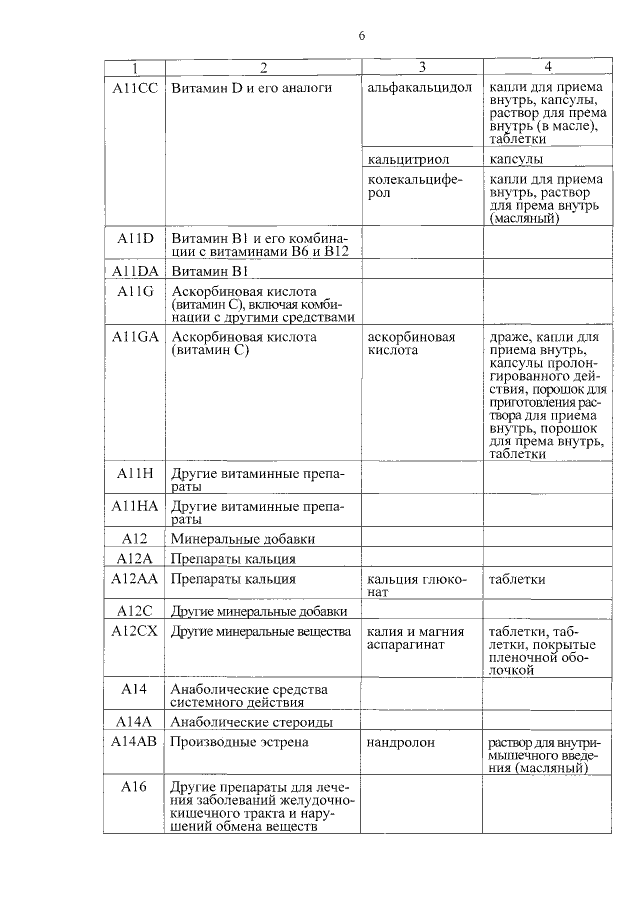 6

| 1 | 2 | 3 | 4 |
|---|---|---|---|
| A11CC | Витамин D и его аналоги | альфакальцидол | капли для приема внутрь, капсулы, раствор для према внутрь (в масле), таблетки |
| | | кальцитриол | капсулы |
| | | колекальциферол | капли для приема внутрь, раствор для према внутрь (масляный) |
| A11D | Витамин B1 и его комбинации с витаминами B6 и B12 | | |
| A11DA | Витамин B1 | | |
| A11G | Аскорбиновая кислота (витамин C), включая комбинации с другими средствами | | |
| A11GA | Аскорбиновая кислота (витамин C) | аскорбиновая кислота | драже, капли для приема внутрь, капсулы пролонгированного действия, порошок для приготовления раствора для приема внутрь, порошок для према внутрь, таблетки |
| A11H | Другие витаминные препараты | | |
| A11HA | Другие витаминные препараты | | |
| A12 | Минеральные добавки | | |
| A12A | Препараты кальция | | |
| A12AA | Препараты кальция | кальция глюконат | таблетки |
| A12C | Другие минеральные добавки | | |
| A12CX | Другие минеральные вещества | калия и магния аспарагинат | таблетки, таблетки, покрытые пленочной оболочкой |
| A14 | Анаболические средства системного действия | | |
| A14A | Анаболические стероиды | | |
| A14AB | Производные эстрена | нандролон | раствор для внутримышечного введения (масляный) |
| A16 | Другие препараты для лечения заболеваний желудочно-кишечного тракта и нарушений обмена веществ | | |